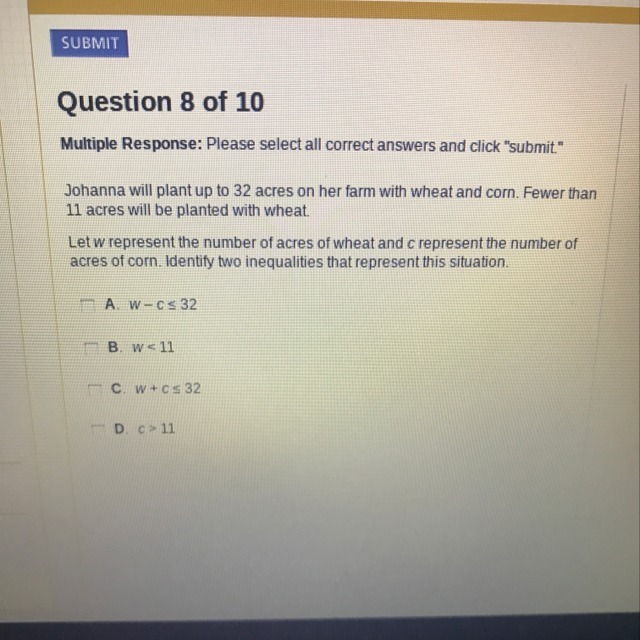 SUBMIT

Question 8 of 10

Multiple Response: Please select all correct answers and click "submit."

Johanna will plant up to 32 acres on her farm with wheat and corn. Fewer than 11 acres will be planted with wheat.

Let w represent the number of acres of wheat and c represent the number of acres of corn. Identify two inequalities that represent this situation.

☐ A. $w - c \leq 32$

☐ B. $w < 11$

☐ C. $w + c \leq 32$

☐ D. $c > 11$